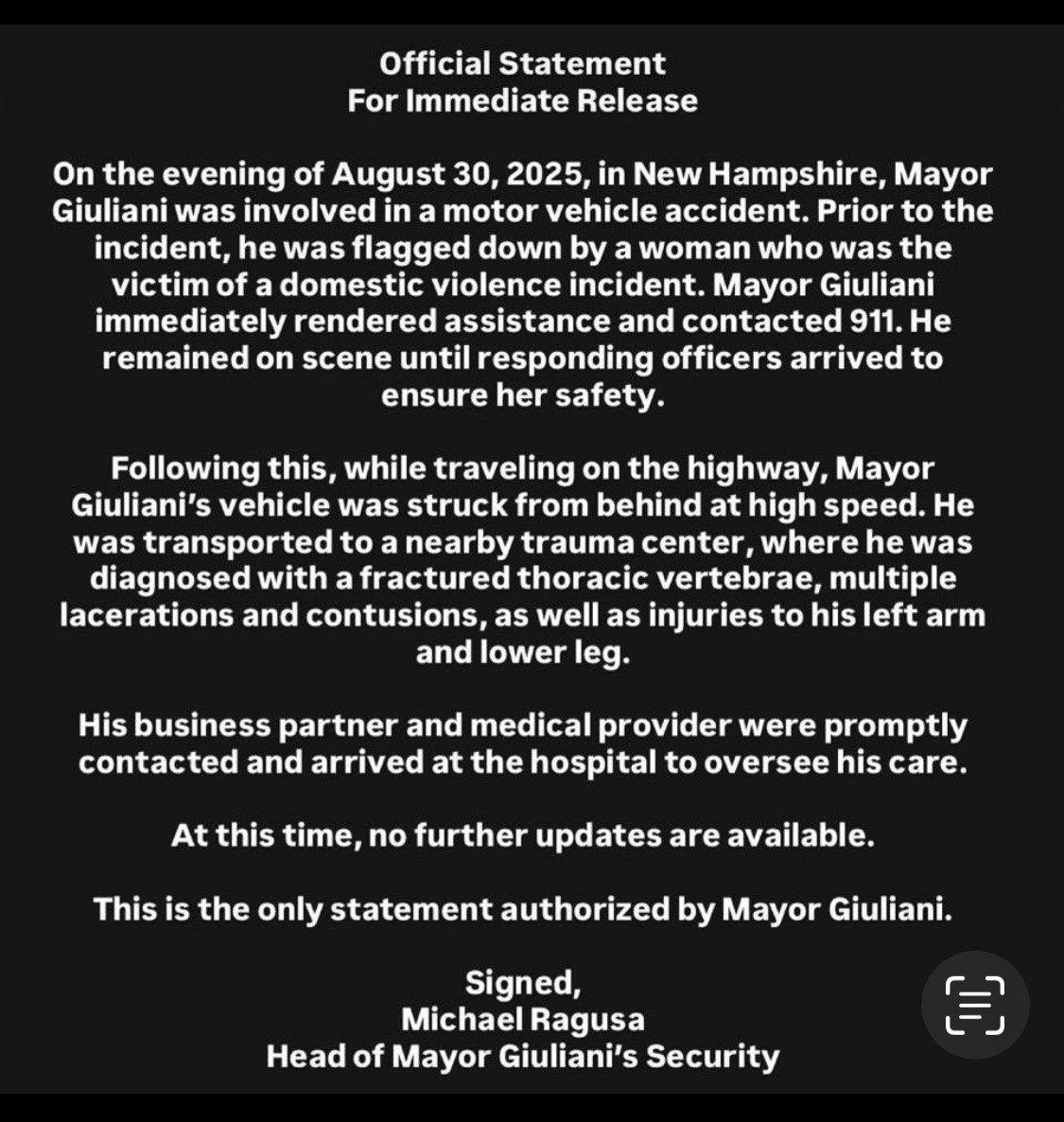 Official Statement
For Immediate Release

On the evening of August 30, 2025, in New Hampshire, Mayor Giuliani was involved in a motor vehicle accident. Prior to the incident, he was flagged down by a woman who was the victim of a domestic violence incident. Mayor Giuliani immediately rendered assistance and contacted 911. He remained on scene until responding officers arrived to ensure her safety.

Following this, while traveling on the highway, Mayor Giuliani's vehicle was struck from behind at high speed. He was transported to a nearby trauma center, where he was diagnosed with a fractured thoracic vertebrae, multiple lacerations and contusions, as well as injuries to his left arm and lower leg.

His business partner and medical provider were promptly contacted and arrived at the hospital to oversee his care.

At this time, no further updates are available.

This is the only statement authorized by Mayor Giuliani.

Signed,
Michael Ragusa
Head of Mayor Giuliani's Security